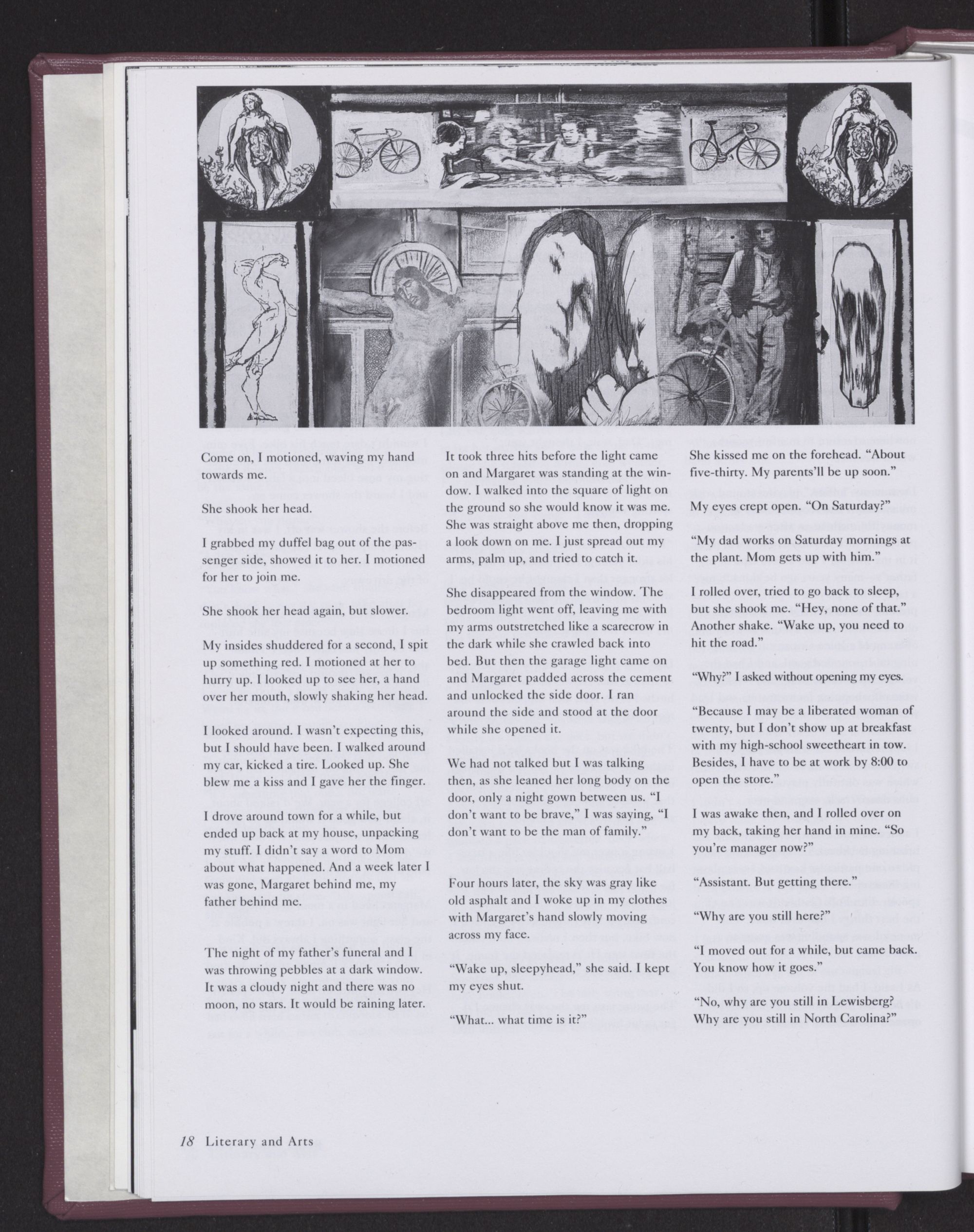 Come on, I motioned, waving my hand towards me.

She shook her head.

I grabbed my duffel bag out of the passenger side, showed it to her. I motioned for her to join me.

She shook her head again, but slower.

My insides shuddered for a second, I spit up something red. I motioned at her to hurry up. I looked up to see her, a hand over her mouth, slowly shaking her head.

I looked around. I wasn't expecting this, but I should have been. I walked around my car, kicked a tire. Looked up. She blew me a kiss and I gave her the finger.

I drove around town for a while, but ended up back at my house, unpacking my stuff. I didn't say a word to Mom about what happened. And a week later I was gone, Margaret behind me, my father behind me.

The night of my father's funeral and I was throwing pebbles at a dark window. It was a cloudy night and there was no moon, no stars. It would be raining later.

It took three hits before the light came on and Margaret was standing at the window. I walked into the square of light on the ground so she would know it was me. She was straight above me then, dropping a look down on me. I just spread out my arms, palm up, and tried to catch it.

She disappeared from the window. The bedroom light went off, leaving me with my arms outstretched like a scarecrow in the dark while she crawled back into bed. But then the garage light came on and Margaret padded across the cement and unlocked the side door. I ran around the side and stood at the door while she opened it.

We had not talked but I was talking then, as she leaned her long body on the door, only a night gown between us. "I don't want to be brave," I was saying, "I don't want to be the man of family."

Four hours later, the sky was gray like old asphalt and I woke up in my clothes with Margaret's hand slowly moving across my face.

"Wake up, sleepyhead," she said. I kept my eyes shut.

"What... what time is it?"

She kissed me on the forehead. "About five-thirty. My parents'll be up soon."

My eyes crept open. "On Saturday?"

"My dad works on Saturday mornings at the plant. Mom gets up with him."

I rolled over, tried to go back to sleep, but she shook me. "Hey, none of that." Another shake. "Wake up, you need to hit the road."

"Why?" I asked without opening my eyes.

"Because I may be a liberated woman of twenty, but I don't show up at breakfast with my high-school sweetheart in tow. Besides, I have to be at work by 8:00 to open the store."

I was awake then, and I rolled over on my back, taking her hand in mine. "So you're manager now?"

"Assistant. But getting there."

"Why are you still here?"

"I moved out for a while, but came back. You know how it goes."

"No, why are you still in Lewisberg? Why are you still in North Carolina?"

18 Literary and Arts